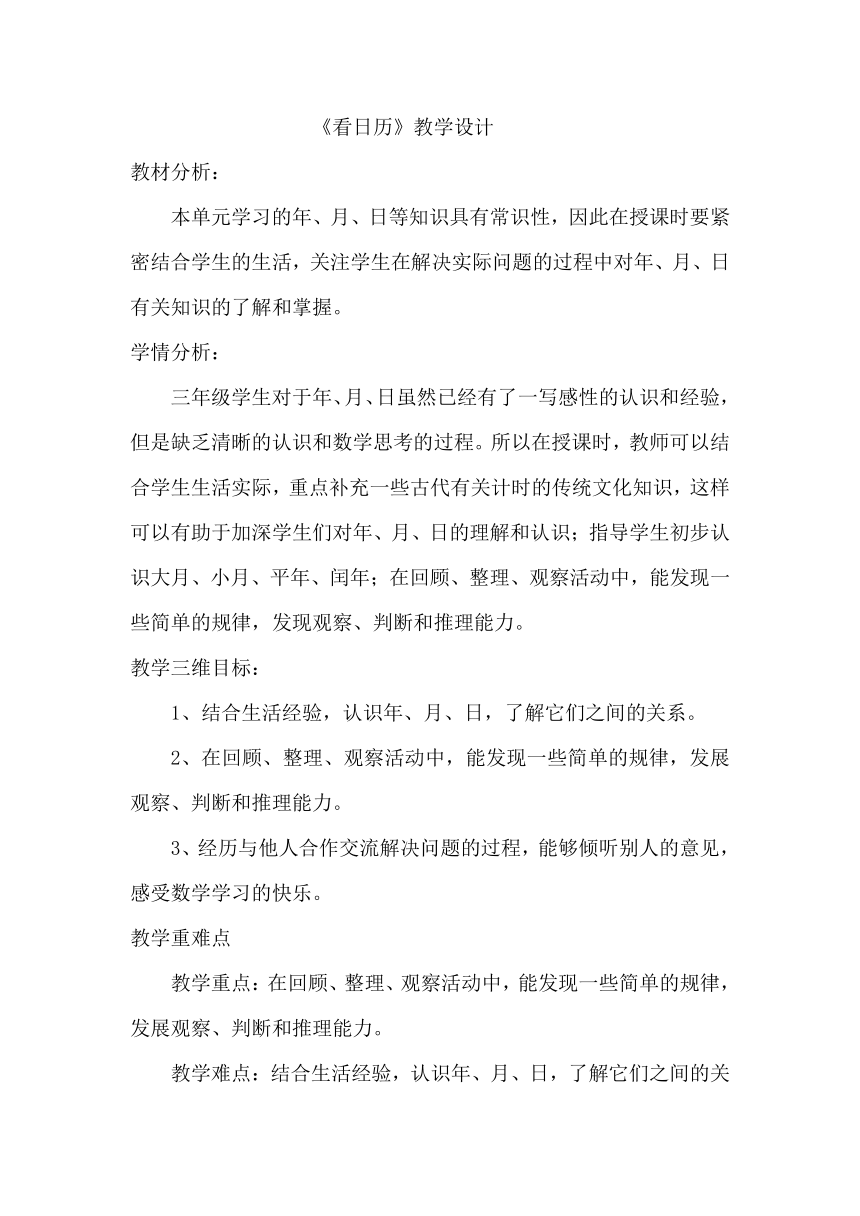 《看日历》教学设计

教材分析：

本单元学习的年、月、日等知识具有常识性，因此在授课时要紧密结合学生的生活，关注学生在解决实际问题的过程中对年、月、日有关知识的了解和掌握。

学情分析：

三年级学生对于年、月、日虽然已经有了一写感性的认识和经验，但是缺乏清晰的认识和数学思考的过程。所以在授课时，教师可以结合学生生活实际，重点补充一些古代有关计时的传统文化知识，这样可以有助于加深学生们对年、月、日的理解和认识；指导学生初步认识大月、小月、平年、闰年；在回顾、整理、观察活动中，能发现一些简单的规律，发现观察、判断和推理能力。

教学三维目标：

1、结合生活经验，认识年、月、日，了解它们之间的关系。

2、在回顾、整理、观察活动中，能发现一些简单的规律，发展观察、判断和推理能力。

3、经历与他人合作交流解决问题的过程，能够倾听别人的意见，感受数学学习的快乐。

教学重难点

教学重点：在回顾、整理、观察活动中，能发现一些简单的规律，发展观察、判断和推理能力。

教学难点：结合生活经验，认识年、月、日，了解它们之间的关